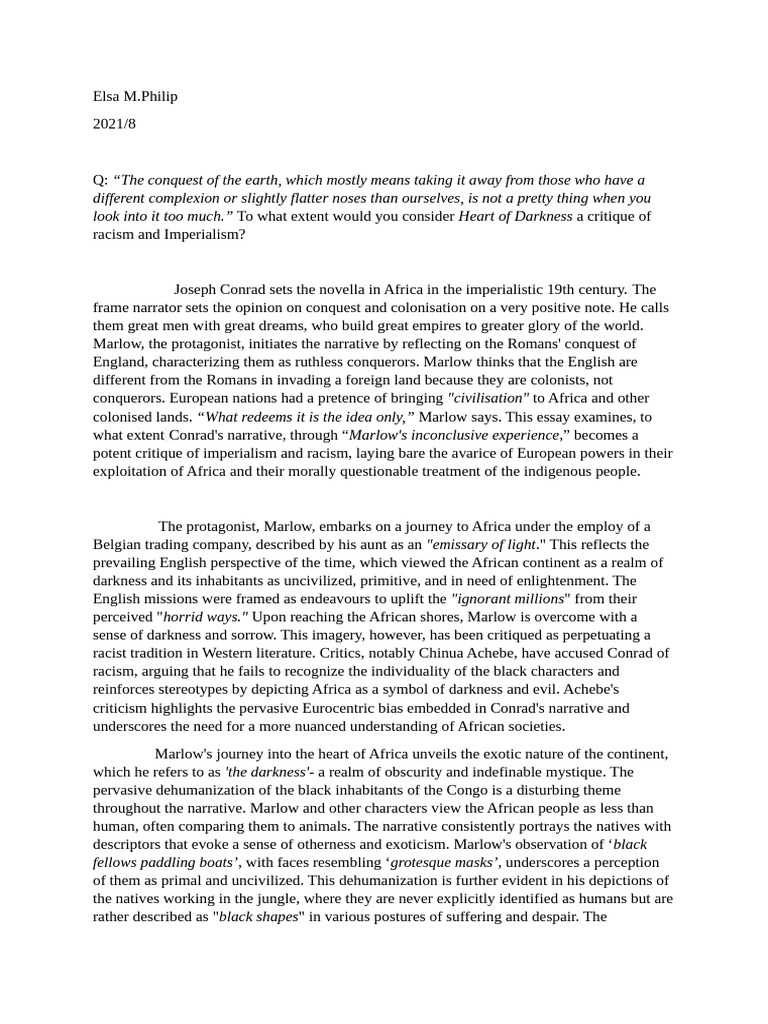 Elsa M.Philip

2021/8

Q: “The conquest of the earth, which mostly means taking it away from those who have a different complexion or slightly flatter noses than ourselves, is not a pretty thing when you look into it too much.” To what extent would you consider Heart of Darkness a critique of racism and Imperialism?

Joseph Conrad sets the novella in Africa in the imperialistic 19th century. The frame narrator sets the opinion on conquest and colonisation on a very positive note. He calls them great men with great dreams, who build great empires to greater glory of the world. Marlow, the protagonist, initiates the narrative by reflecting on the Romans' conquest of England, characterizing them as ruthless conquerors. Marlow thinks that the English are different from the Romans in invading a foreign land because they are colonists, not conquerors. European nations had a pretence of bringing "civilisation" to Africa and other colonised lands. “What redeems it is the idea only,” Marlow says. This essay examines, to what extent Conrad's narrative, through “Marlow's inconclusive experience,” becomes a potent critique of imperialism and racism, laying bare the avarice of European powers in their exploitation of Africa and their morally questionable treatment of the indigenous people.

The protagonist, Marlow, embarks on a journey to Africa under the employ of a Belgian trading company, described by his aunt as an "emissary of light." This reflects the prevailing English perspective of the time, which viewed the African continent as a realm of darkness and its inhabitants as uncivilized, primitive, and in need of enlightenment. The English missions were framed as endeavours to uplift the "ignorant millions" from their perceived "horrid ways." Upon reaching the African shores, Marlow is overcome with a sense of darkness and sorrow. This imagery, however, has been critiqued as perpetuating a racist tradition in Western literature. Critics, notably Chinua Achebe, have accused Conrad of racism, arguing that he fails to recognize the individuality of the black characters and reinforces stereotypes by depicting Africa as a symbol of darkness and evil. Achebe's criticism highlights the pervasive Eurocentric bias embedded in Conrad's narrative and underscores the need for a more nuanced understanding of African societies.

Marlow's journey into the heart of Africa unveils the exotic nature of the continent, which he refers to as 'the darkness'- a realm of obscurity and indefinable mystique. The pervasive dehumanization of the black inhabitants of the Congo is a disturbing theme throughout the narrative. Marlow and other characters view the African people as less than human, often comparing them to animals. The narrative consistently portrays the natives with descriptors that evoke a sense of otherness and exoticism. Marlow's observation of ‘black fellows paddling boats’, with faces resembling ‘grotesque masks’, underscores a perception of them as primal and uncivilized. This dehumanization is further evident in his depictions of the natives working in the jungle, where they are never explicitly identified as humans but are rather described as "black shapes" in various postures of suffering and despair. The